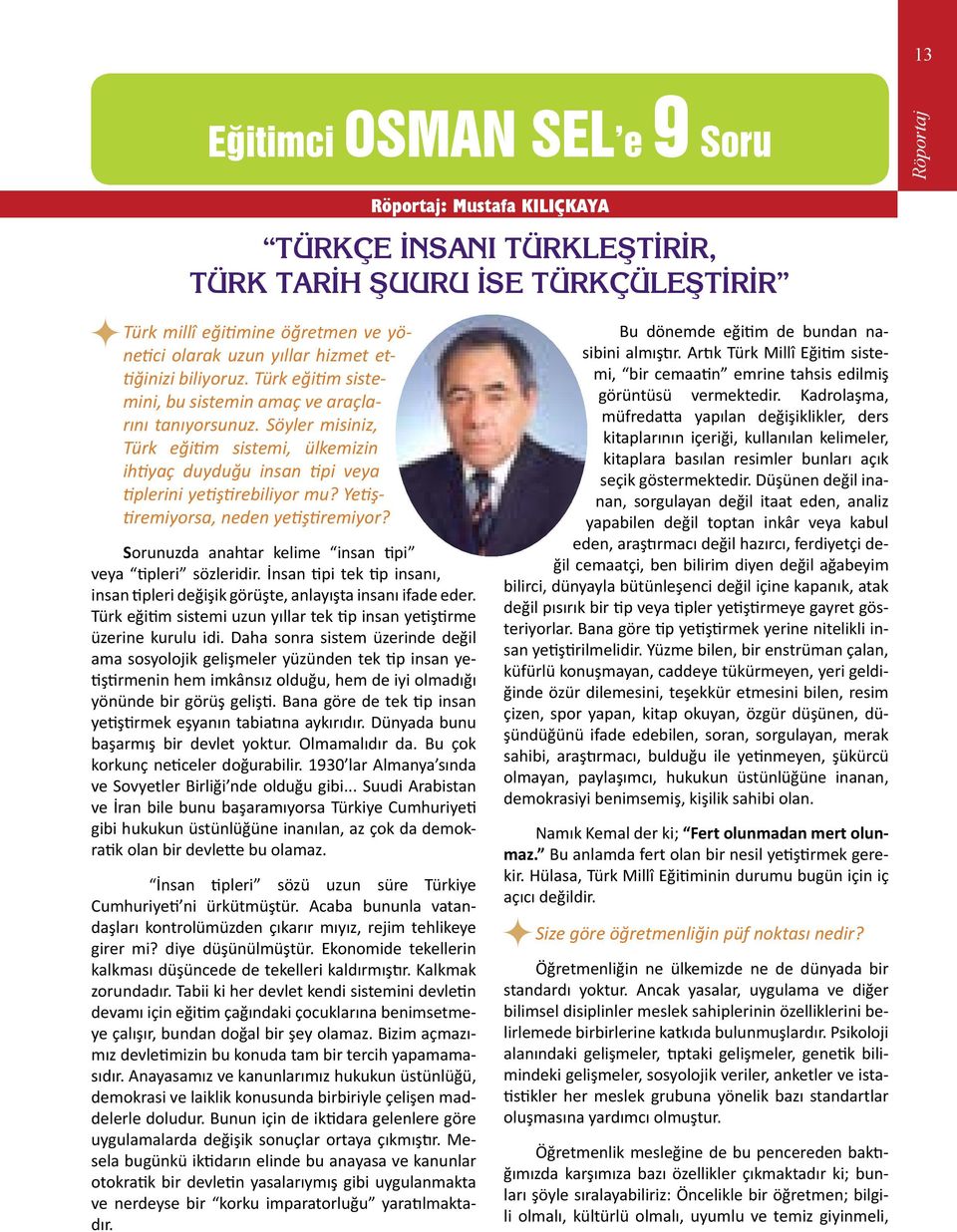 13

Röportaj

Eğitimci OSMAN SEL'e 9 Soru

Röportaj: Mustafa KILIÇKAYA

"TÜRKÇE İNSANI TÜRKLEŞTİRİR, TÜRK TARİH ŞUURU İSE TÜRKÇÜLEŞTİRİR"

Türk millî eğitimine öğretmen ve yönetici olarak uzun yıllar hizmet ettiğinizi biliyoruz. Türk eğitim sistemini, bu sistemin amaç ve araçlarını tanıyorsunuz. Söyler misiniz, Türk eğitim sistemi, ülkemizin ihtiyaç duyduğu insan tipi veya tiplerini yetiştirebiliyor mu? Yetiştiremiyorsa, neden yetiştiremiyor?

Sorunuzda anahtar kelime "insan tipi" veya "tipleri" sözleridir. İnsan tipi tek tip insanı, insan tipleri değişik görüşte, anlayışta insanı ifade eder. Türk eğitim sistemi uzun yıllar tek tip insan yetiştirme üzerine kurulu idi. Daha sonra sistem üzerinde değil ama sosyolojik gelişmeler yüzünden tek tip insan yetiştirmenin hem imkânsız olduğu, hem de iyi olmadığı yönünde bir görüş gelişti. Bana göre de tek tip insan yetiştirmek eşyanın tabiatına aykırıdır. Dünyada bunu başarmış bir devlet yoktur. Olmamalıdır da. Bu çok korkunç neticeler doğurabilir. 1930'lar Almanya'sında ve Sovyetler Birliği'nde olduğu gibi... Suudi Arabistan ve İran bile bunu başaramıyorsa Türkiye Cumhuriyeti gibi hukukun üstünlüğüne inanılan, az çok da demokratik olan bir devlette bu olamaz.

"İnsan tipleri" sözü uzun süre Türkiye Cumhuriyeti'ni ürkütmüştür. Acaba bununla vatandaşları kontrolümüzden çıkarır mıyız, rejim tehlikeye girer mi? diye düşünülmüştür. Ekonomide tekellerin kalkması düşüncede de tekelleri kaldırmıştır. Kalkmak zorundadır. Tabii ki her devlet kendi sistemini devletin devamı için eğitim çağındaki çocuklarına benimsetmeye çalışır, bundan doğal bir şey olamaz. Bizim açmazımız devletimizin bu konuda tam bir tercih yapamamasıdır. Anayasamız ve kanunlarımız hukukun üstünlüğü, demokrasi ve laiklik konusunda birbiriyle çelişen maddelerle doludur. Bunun için de iktidara gelenlere göre uygulamalarda değişik sonuçlar ortaya çıkmıştır. Mesela bugünkü iktidarın elinde bu anayasa ve kanunlar otokratik bir devletin yasalarıymış gibi uygulanmakta ve nerdeyse bir "korku imparatorluğu" yaratılmaktadır.

Bu dönemde eğitim de bundan nasibini almıştır. Artık Türk Millî Eğitim sistemi, "bir cemaatin" emrine tahsis edilmiş görüntüsü vermektedir. Kadrolaşma, müfredatta yapılan değişiklikler, ders kitaplarının içeriği, kullanılan kelimeler, kitaplara basılan resimler bunları açık seçik göstermektedir. Düşünen değil inanan, sorgulayan değil itaat eden, analiz yapabilen değil toptan inkâr veya kabul eden, araştırmacı değil hazırcı, ferdiyetçi değil cemaatçi, ben bilirim diyen değil ağabeyim bilirci, dünyayla bütünleşenci değil içine kapanık, atak değil pısırık bir tip veya tipler yetiştirmeye gayret gösteriyorlar. Bana göre tip yetiştirmek yerine nitelikli insan yetiştirilmelidir. Yüzme bilen, bir enstrüman çalan, küfürlü konuşmayan, caddeye tükürmeyen, yeri geldiğinde özür dilemesini, teşekkür etmesini bilen, resim çizen, spor yapan, kitap okuyan, özgür düşünen, düşündüğünü ifade edebilen, soran, sorgulayan, merak sahibi, araştırmacı, bulduğu ile yetinmeyen, şükürcü olmayan, paylaşımcı, hukukun üstünlüğüne inanan, demokrasiyi benimsemiş, kişilik sahibi olan.

Namık Kemal der ki; "Fert olunmadan mert olunmaz." Bu anlamda fert olan bir nesil yetiştirmek gerekir. Hülasa, Türk Millî Eğitiminin durumu bugün için iç açıcı değildir.

Size göre öğretmenliğin püf noktası nedir?

Öğretmenliğin ne ülkemizde ne de dünyada bir standardı yoktur. Ancak yasalar, uygulama ve diğer bilimsel disiplinler meslek sahiplerinin özelliklerini belirlemede birbirlerine katkıda bulunmuşlardır. Psikoloji alanındaki gelişmeler, tıptaki gelişmeler, genetik bilimindeki gelişmeler, sosyolojik veriler, anketler ve istatistikler her meslek grubuna yönelik bazı standartlar oluşmasına yardımcı olmuştur.

Öğretmenlik mesleğine de bu pencereden baktığımızda karşımıza bazı özellikler çıkmaktadır ki; bunları şöyle sıralayabiliriz: Öncelikle bir öğretmen; bilgili olmalı, kültürlü olmalı, uyumlu ve temiz giyinmeli,